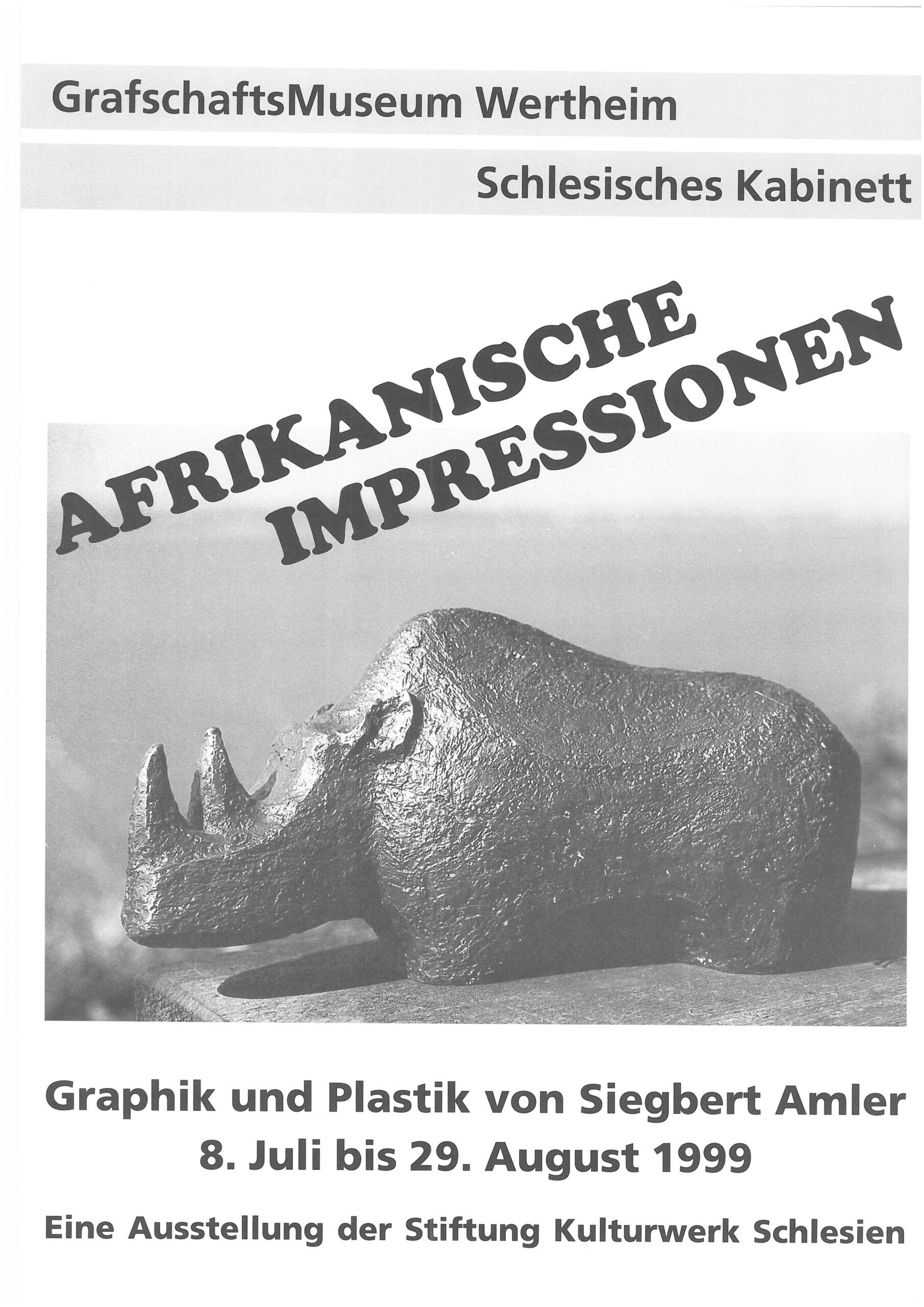 GrafschaftsMuseum Wertheim

Schlesisches Kabinett

AFRIKANISCHE IMPRESSIONEN

Graphik und Plastik von Siegbert Amler
8. Juli bis 29. August 1999

Eine Ausstellung der Stiftung Kulturwerk Schlesien